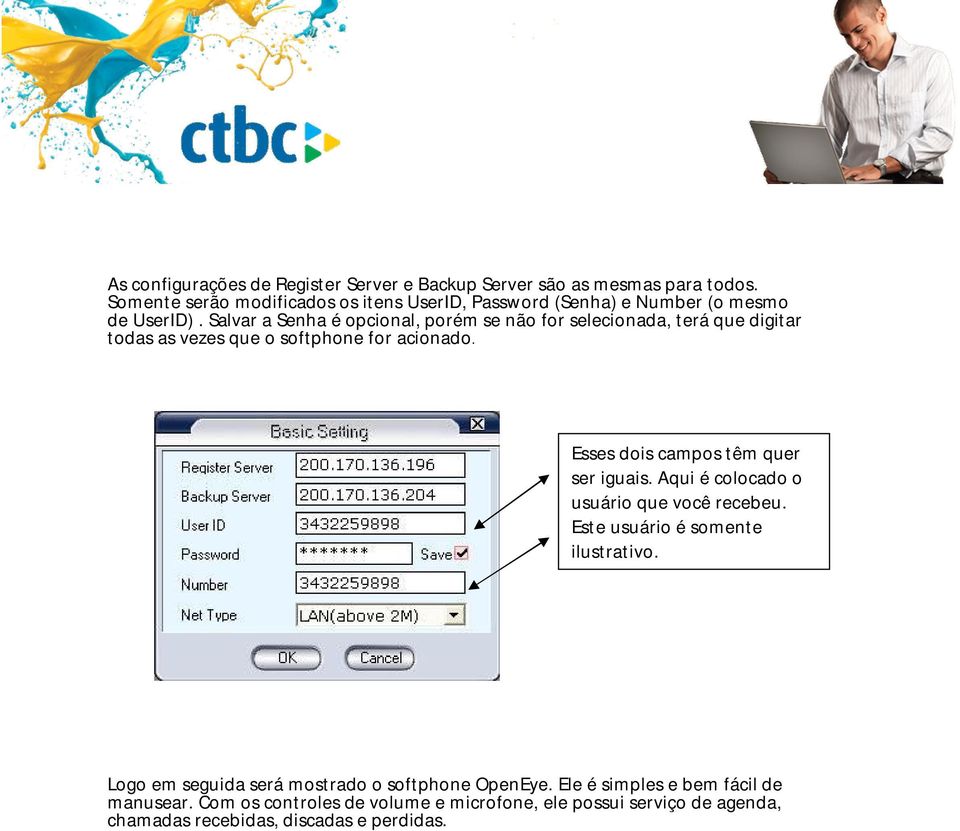 ctbc

As configurações de Register Server e Backup Server são as mesmas para todos. Somente serão modificados os itens UserID, Password (Senha) e Number (o mesmo de UserID) . Salvar a Senha é opcional, porém se não for selecionada, terá que digitar todas as vezes que o softphone for acionado.

Basic Setting

Register Server 200.170.136.196
Backup Server 200.170.136.204
User ID 3432259898
Password ******* Save
Number 3432259898
Net Type LAN(above 2M)

OK Cancel

Esses dois campos têm quer ser iguais. Aqui é colocado o usuário que você recebeu. Este usuário é somente ilustrativo.

Logo em seguida será mostrado o softphone OpenEye. Ele é simples e bem fácil de manusear. Com os controles de volume e microfone, ele possui serviço de agenda, chamadas recebidas, discadas e perdidas.